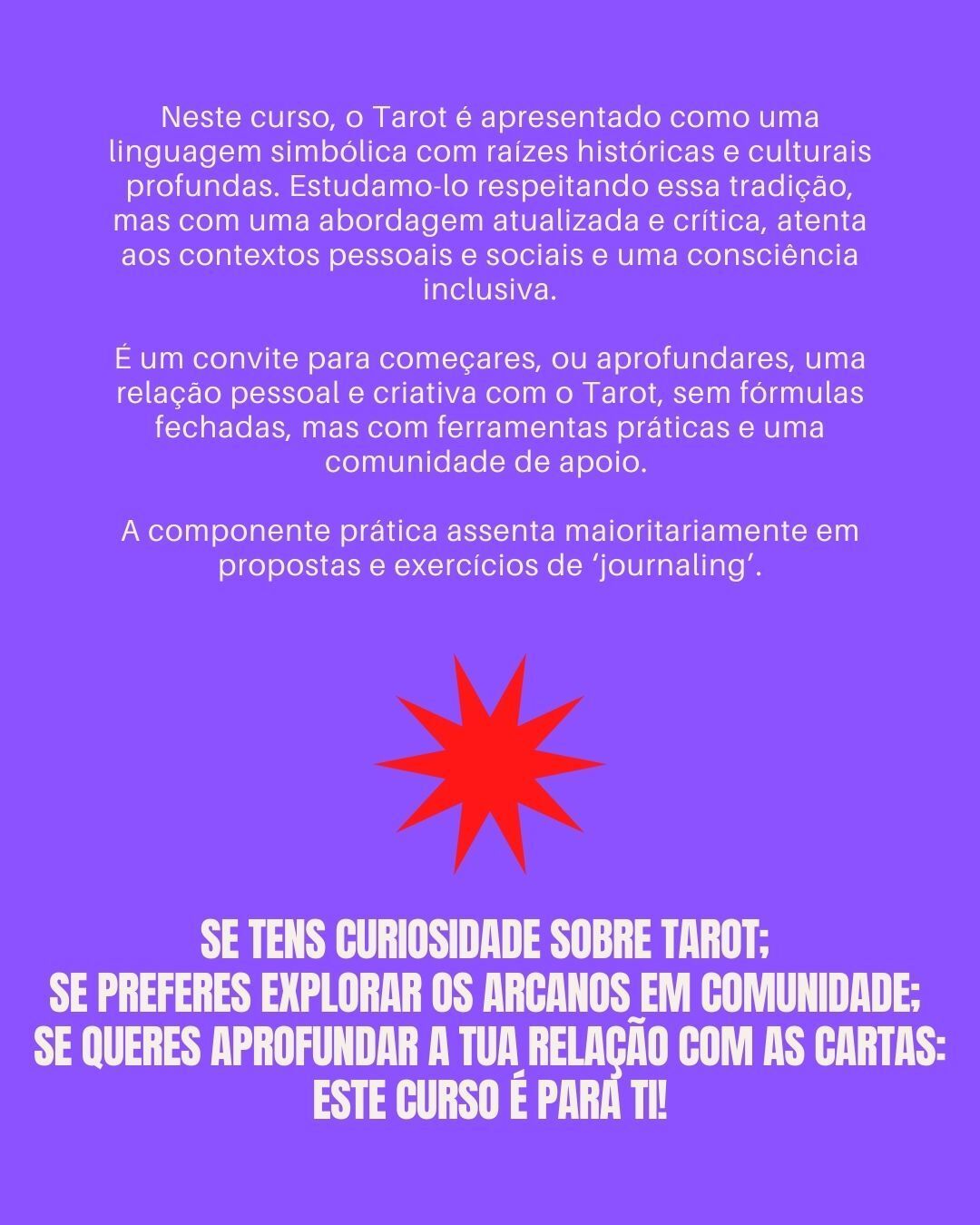 Neste curso, o Tarot é apresentado como uma linguagem simbólica com raízes históricas e culturais profundas. Estudamo-lo respeitando essa tradição, mas com uma abordagem atualizada e crítica, atenta aos contextos pessoais e sociais e uma consciência inclusiva.

É um convite para começares, ou aprofundares, uma relação pessoal e criativa com o Tarot, sem fórmulas fechadas, mas com ferramentas práticas e uma comunidade de apoio.

A componente prática assenta maioritariamente em propostas e exercícios de 'journaling'.

SE TENS CURIOSIDADE SOBRE TAROT;
SE PREFERES EXPLORAR OS ARCANOS EM COMUNIDADE;
SE QUERES APROFUNDAR A TUA RELAÇÃO COM AS CARTAS:
ESTE CURSO É PARA TI!